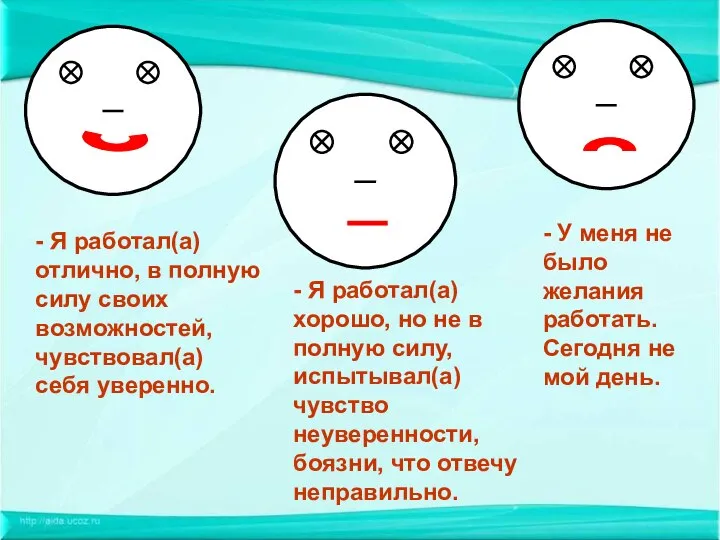 - Я работал(а) отлично, в полную силу своих возможностей, чувствовал(а) себя уверенно.

- Я работал(а) хорошо, но не в полную силу, испытывал(а) чувство неуверенности, боязни, что отвечу неправильно.

- У меня не было желания работать. Сегодня не мой день.

http://aida.ucoz.ru